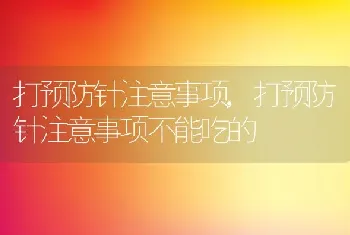 打预防针注意事项，打预防针注意事项不能吃的